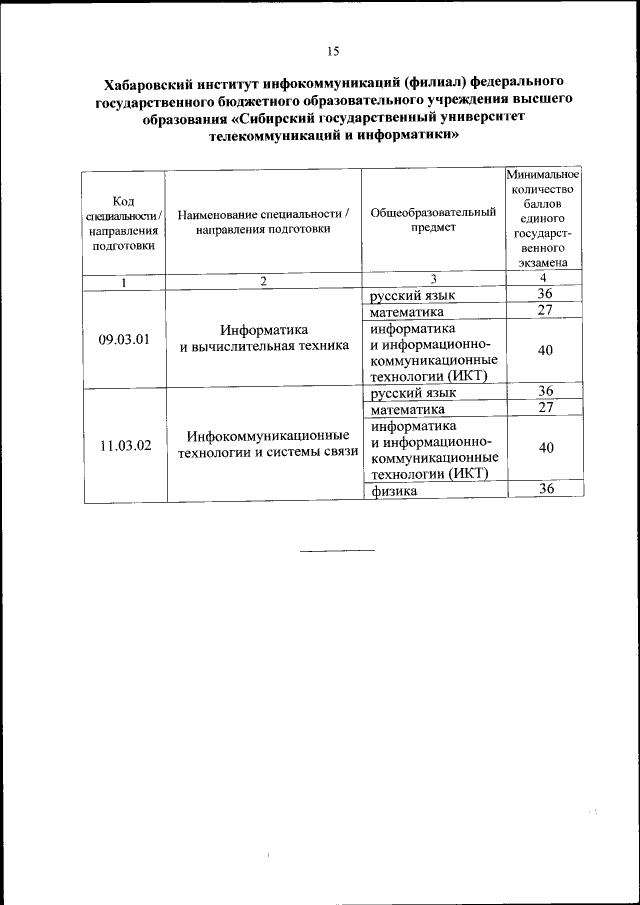 15

Хабаровский институт инфокоммуникаций (филиал) федерального государственного бюджетного образовательного учреждения высшего образования «Сибирский государственный университет телекоммуникаций и информатики»

| Код специальности / направления подготовки | Наименование специальности / направления подготовки | Общеобразовательный предмет | Минимальное количество баллов единого государственного экзамена |
|---|---|---|---|
| 1 | 2 | 3 | 4 |
| 09.03.01 | Информатика и вычислительная техника | русский язык | 36 |
| | | математика | 27 |
| | | информатика и информационно-коммуникационные технологии (ИКТ) | 40 |
| 11.03.02 | Инфокоммуникационные технологии и системы связи | русский язык | 36 |
| | | математика | 27 |
| | | информатика и информационно-коммуникационные технологии (ИКТ) | 40 |
| | | физика | 36 |